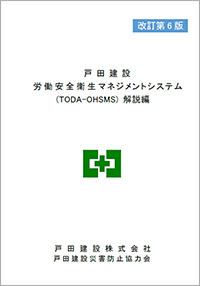 改訂第６版

戸田建設
労働安全衛生マネジメントシステム
（TODA-OHSMS）解説編

戸田建設株式会社
戸田建設災害防止協力会